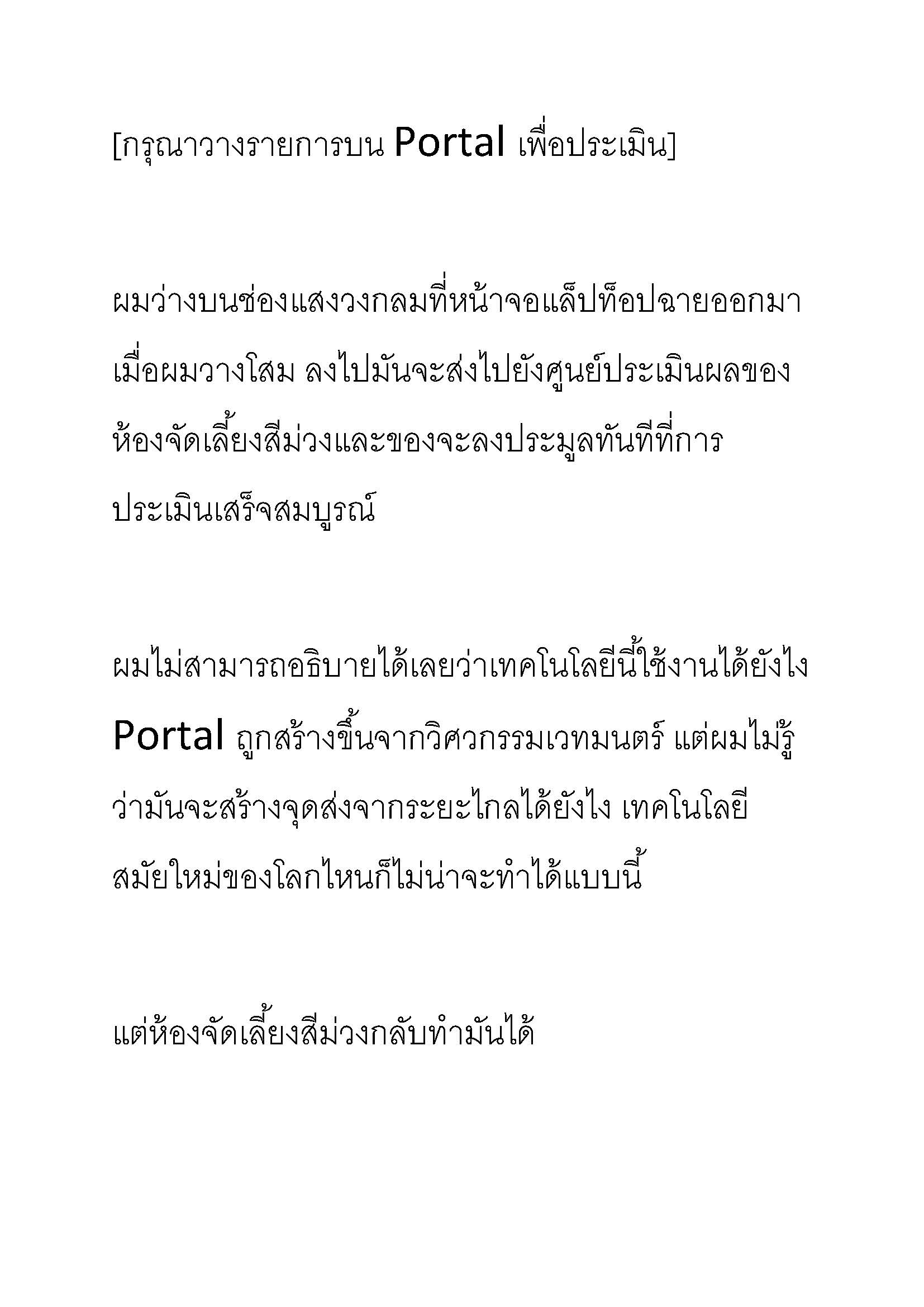 [กรุณาวางรายการบน Portal เพื่อประเมิน]

ผมว่างบนช่องแสงวงกลมที่หน้าจอแล็ปท็อปฉายออกมา เมื่อผมวางโสม ลงไปมันจะส่งไปยังศูนย์ประเมินผลของห้องจัดเลี้ยงสีม่วงและของจะลงประมูลทันทีที่การประเมินเสร็จสมบูรณ์

ผมไม่สามารถอธิบายได้เลยว่าเทคโนโลยีนี้ใช้งานได้ยังไง Portal ถูกสร้างขึ้นจากวิศวกรรมเวทมนตร์ แต่ผมไม่รู้ว่ามันจะสร้างจุดส่งจากระยะไกลได้ยังไง เทคโนโลยีสมัยใหม่ของโลกไหนก็ไม่น่าจะทำได้แบบนี้

แต่ห้องจัดเลี้ยงสีม่วงกลับทำมันได้